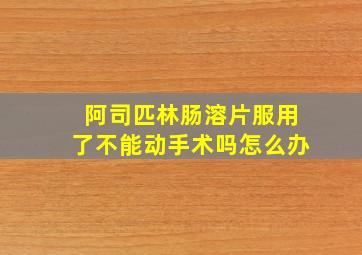 阿司匹林肠溶片服用了不能动手术吗怎么办